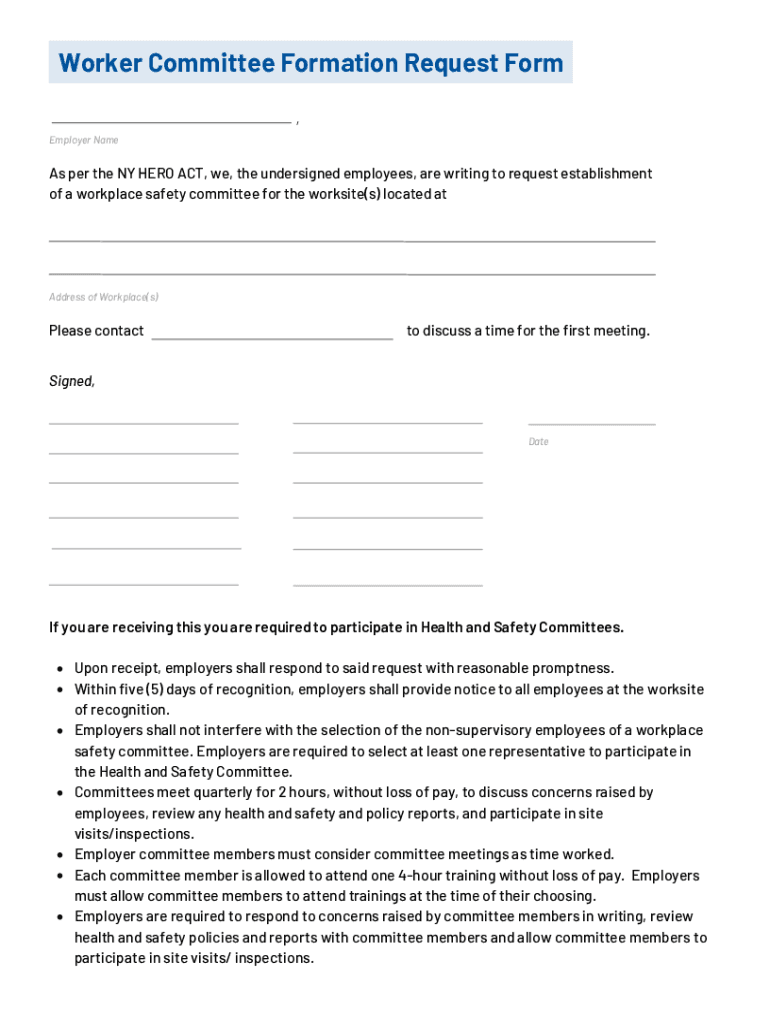 Worker Committee Formation Request Form

,

Employer Name

As per the NY HERO ACT, we, the undersigned employees, are writing to request establishment of a workplace safety committee for the worksite(s) located at

Address of Workplace(s)

Please contact to discuss a time for the first meeting.

Signed,

Date

If you are receiving this you are required to participate in Health and Safety Committees.

• Upon receipt, employers shall respond to said request with reasonable promptness.
• Within five (5) days of recognition, employers shall provide notice to all employees at the worksite of recognition.
• Employers shall not interfere with the selection of the non-supervisory employees of a workplace safety committee. Employers are required to select at least one representative to participate in the Health and Safety Committee.
• Committees meet quarterly for 2 hours, without loss of pay, to discuss concerns raised by employees, review any health and safety and policy reports, and participate in site visits/inspections.
• Employer committee members must consider committee meetings as time worked.
• Each committee member is allowed to attend one 4-hour training without loss of pay. Employers must allow committee members to attend trainings at the time of their choosing.
• Employers are required to respond to concerns raised by committee members in writing, review health and safety policies and reports with committee members and allow committee members to participate in site visits/ inspections.